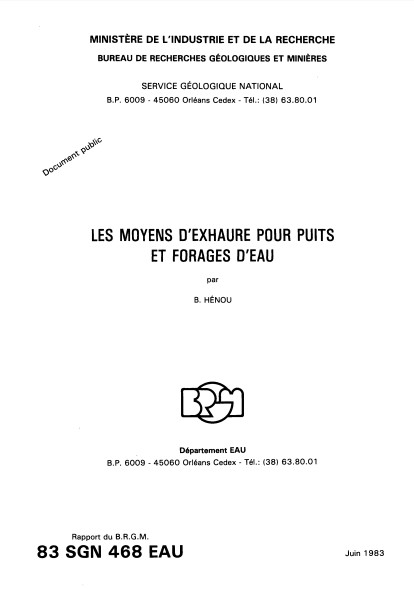 MINISTÈRE DE L'INDUSTRIE ET DE LA RECHERCHE
BUREAU DE RECHERCHES GÉOLOGIQUES ET MINIÈRES

SERVICE GÉOLOGIQUE NATIONAL
B.P. 6009 - 45060 Orléans Cedex - Tél.: (38) 63.80.01

Document public

LES MOYENS D'EXHAURE POUR PUITS ET FORAGES D'EAU

par

B. HÉNOU

BRGM

Département EAU
B.P. 6009 - 45060 Orléans Cedex - Tél.: (38) 63.80.01

Rapport du B.R.G.M.
83 SGN 468 EAU

Juin 1983